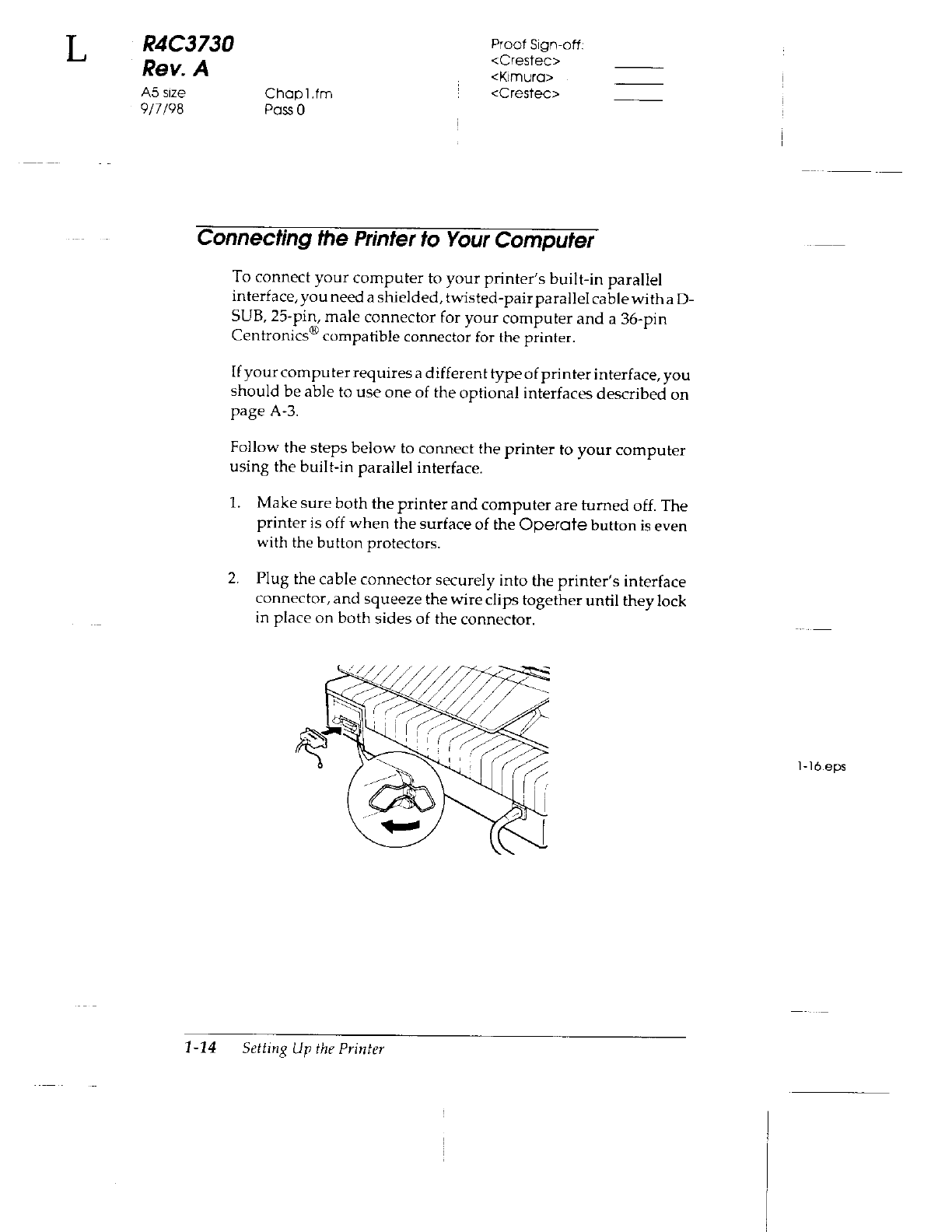 L

R4C3730
Rev. A
A5 size
9/7/98

Chap1.fm
Pass 0

Proof Sign-off:
<Crestec>
<Kimura>
<Crestec>

Connecting the Printer to Your Computer

To connect your computer to your printer's built-in parallel interface, you need a shielded, twisted-pair parallel cable with a D-SUB, 25-pin, male connector for your computer and a 36-pin Centronics® compatible connector for the printer.

If your computer requires a different type of printer interface, you should be able to use one of the optional interfaces described on page A-3.

Follow the steps below to connect the printer to your computer using the built-in parallel interface.

1. Make sure both the printer and computer are turned off. The printer is off when the surface of the Operate button is even with the button protectors.

2. Plug the cable connector securely into the printer's interface connector, and squeeze the wire clips together until they lock in place on both sides of the connector.

1-16.eps

1-14 Setting Up the Printer